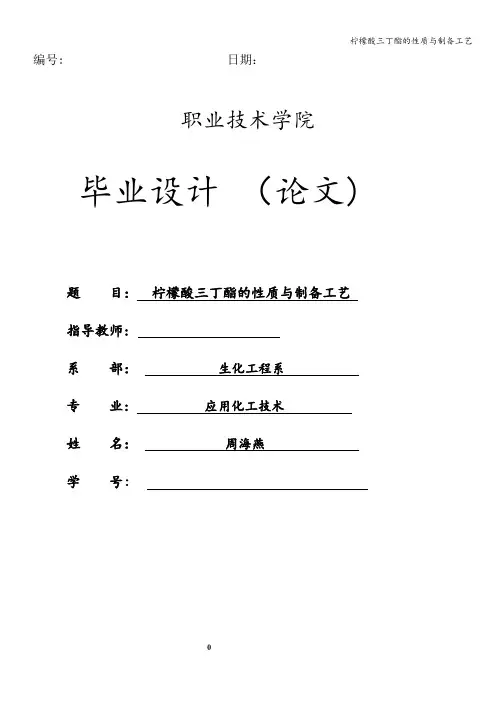 柠檬酸三丁酯的性质与制备工艺

编号： 日期：

职业技术学院

毕业设计 （论文）

题 目： 柠檬酸三丁酯的性质与制备工艺

指导教师：

系 部： 生化工程系

专 业： 应用化工技术

姓 名： 周海燕

学 号：

0